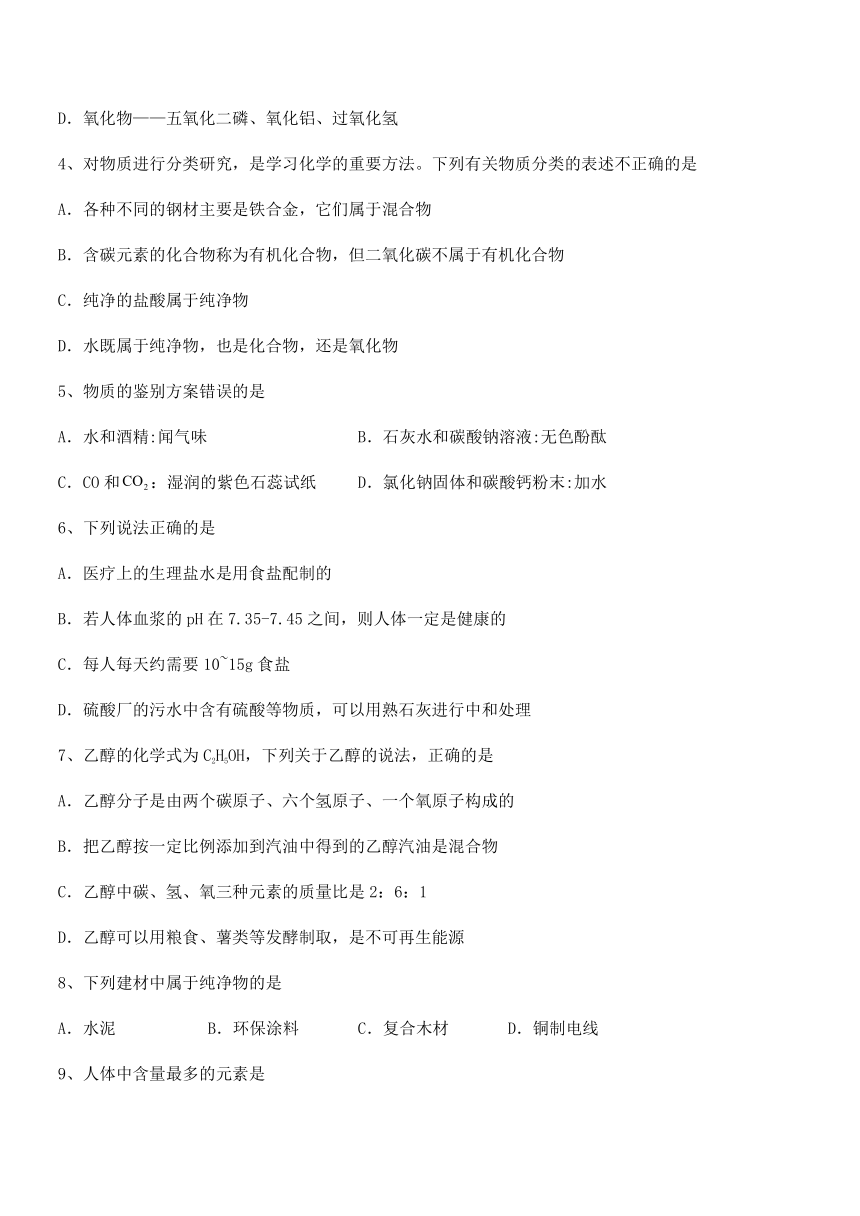 D. 氧化物——五氧化二磷、氧化铝、过氧化氢

4、对物质进行分类研究，是学习化学的重要方法。下列有关物质分类的表述不正确的是

A. 各种不同的钢材主要是铁合金，它们属于混合物

B. 含碳元素的化合物称为有机化合物，但二氧化碳不属于有机化合物

C. 纯净的盐酸属于纯净物

D. 水既属于纯净物，也是化合物，还是氧化物

5、物质的鉴别方案错误的是

A. 水和酒精:闻气味　　B. 石灰水和碳酸钠溶液:无色酚酞

C. CO 和$CO_2$：湿润的紫色石蕊试纸　　D. 氯化钠固体和碳酸钙粉末:加水

6、下列说法正确的是

A. 医疗上的生理盐水是用食盐配制的

B. 若人体血浆的 pH 在 7.35-7.45 之间，则人体一定是健康的

C. 每人每天约需要 10~15g 食盐

D. 硫酸厂的污水中含有硫酸等物质，可以用熟石灰进行中和处理

7、乙醇的化学式为 $C_2H_5OH$，下列关于乙醇的说法，正确的是

A. 乙醇分子是由两个碳原子、六个氢原子、一个氧原子构成的

B. 把乙醇按一定比例添加到汽油中得到的乙醇汽油是混合物

C. 乙醇中碳、氢、氧三种元素的质量比是 2：6：1

D. 乙醇可以用粮食、薯类等发酵制取，是不可再生能源

8、下列建材中属于纯净物的是

A. 水泥　　B. 环保涂料　　C. 复合木材　　D. 铜制电线

9、人体中含量最多的元素是